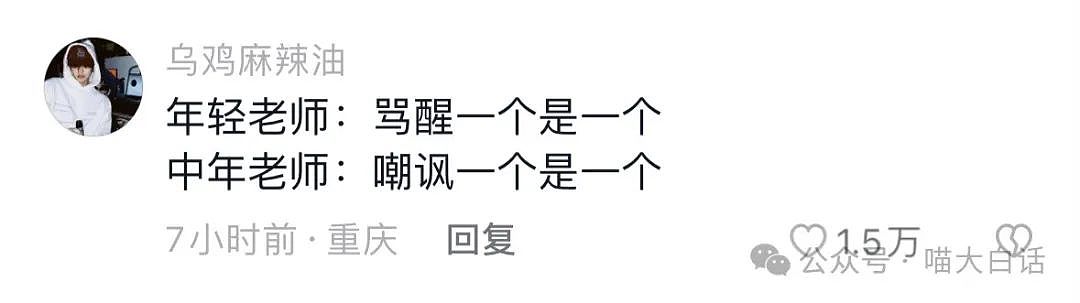 乌鸡麻辣油
年轻老师：骂醒一个是一个
中年老师：嘲讽一个是一个

7小时前 · 重庆 回复 1.5万

公众号 · 喵大白话